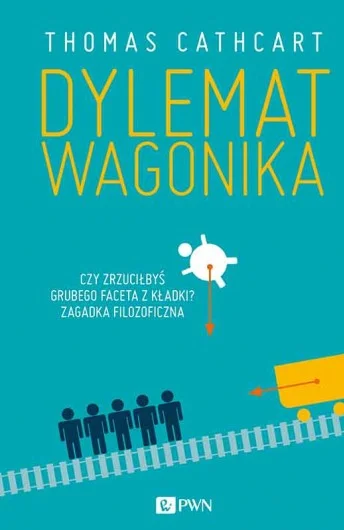 THOMAS CATHCART

DYLEMAT WAGONIKA

CZY ZRZUCIŁBYŚ GRUBEGO FACETA Z KŁADKI? ZAGADKA FILOZOFICZNA

PWN